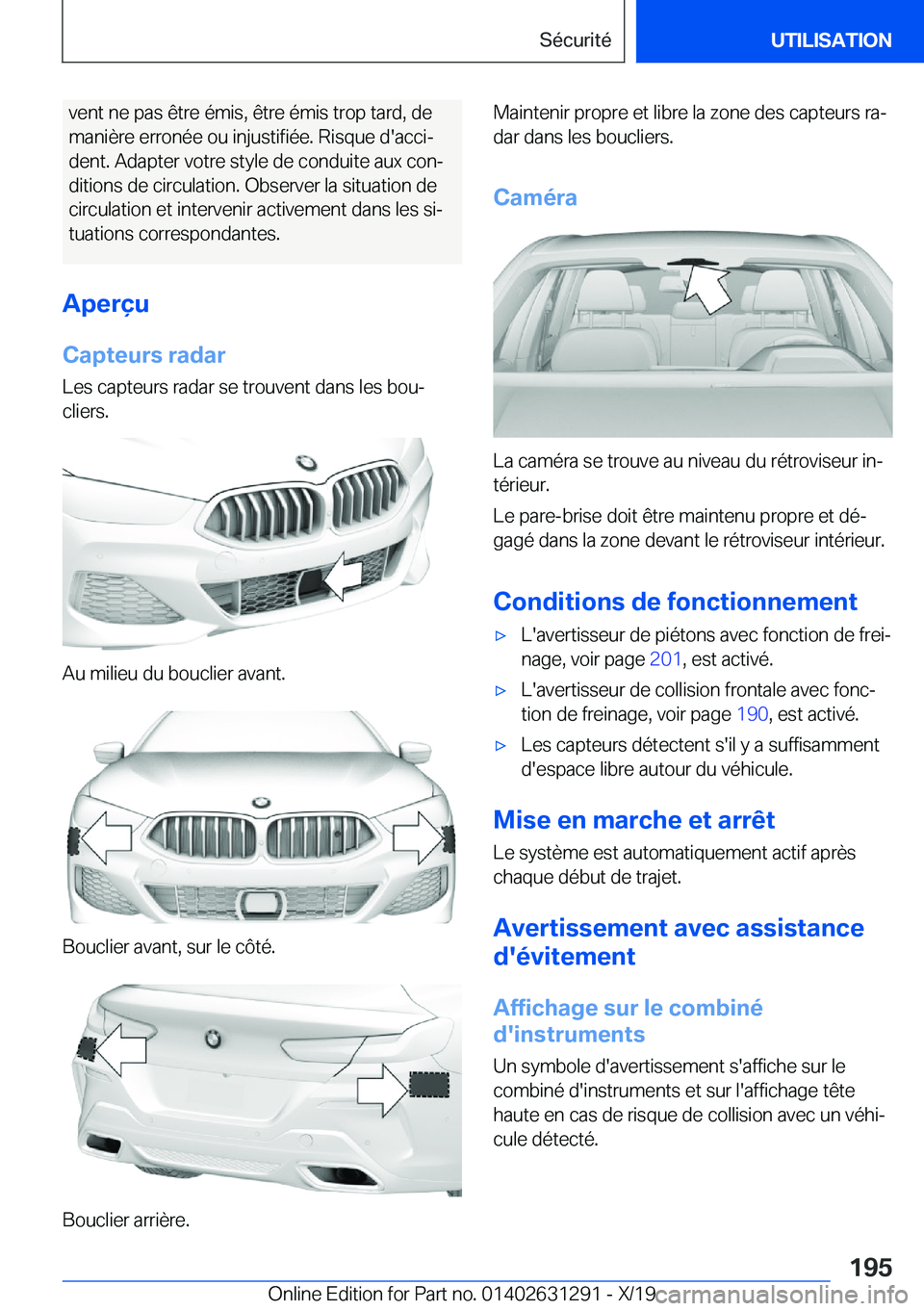 Sécurité

UTILISATION

vent ne pas être émis, être émis trop tard, de manière erronée ou injustifiée. Risque d'accident. Adapter votre style de conduite aux conditions de circulation. Observer la situation de circulation et intervenir activement dans les situations correspondantes.

Aperçu

Capteurs radar

Les capteurs radar se trouvent dans les boucliers.

Au milieu du bouclier avant.

Bouclier avant, sur le côté.

Bouclier arrière.

Maintenir propre et libre la zone des capteurs radar dans les boucliers.

Caméra

La caméra se trouve au niveau du rétroviseur intérieur.

Le pare-brise doit être maintenu propre et dégagé dans la zone devant le rétroviseur intérieur.

Conditions de fonctionnement

▷ L'avertisseur de piétons avec fonction de freinage, voir page 201, est activé.

▷ L'avertisseur de collision frontale avec fonction de freinage, voir page 190, est activé.

▷ Les capteurs détectent s'il y a suffisamment d'espace libre autour du véhicule.

Mise en marche et arrêt

Le système est automatiquement actif après chaque début de trajet.

Avertissement avec assistance d'évitement

Affichage sur le combiné d'instruments

Un symbole d'avertissement s'affiche sur le combiné d'instruments et sur l'affichage tête haute en cas de risque de collision avec un véhicule détecté.

195

Online Edition for Part no. 01402631291 - X/19

carmanualsonline.info